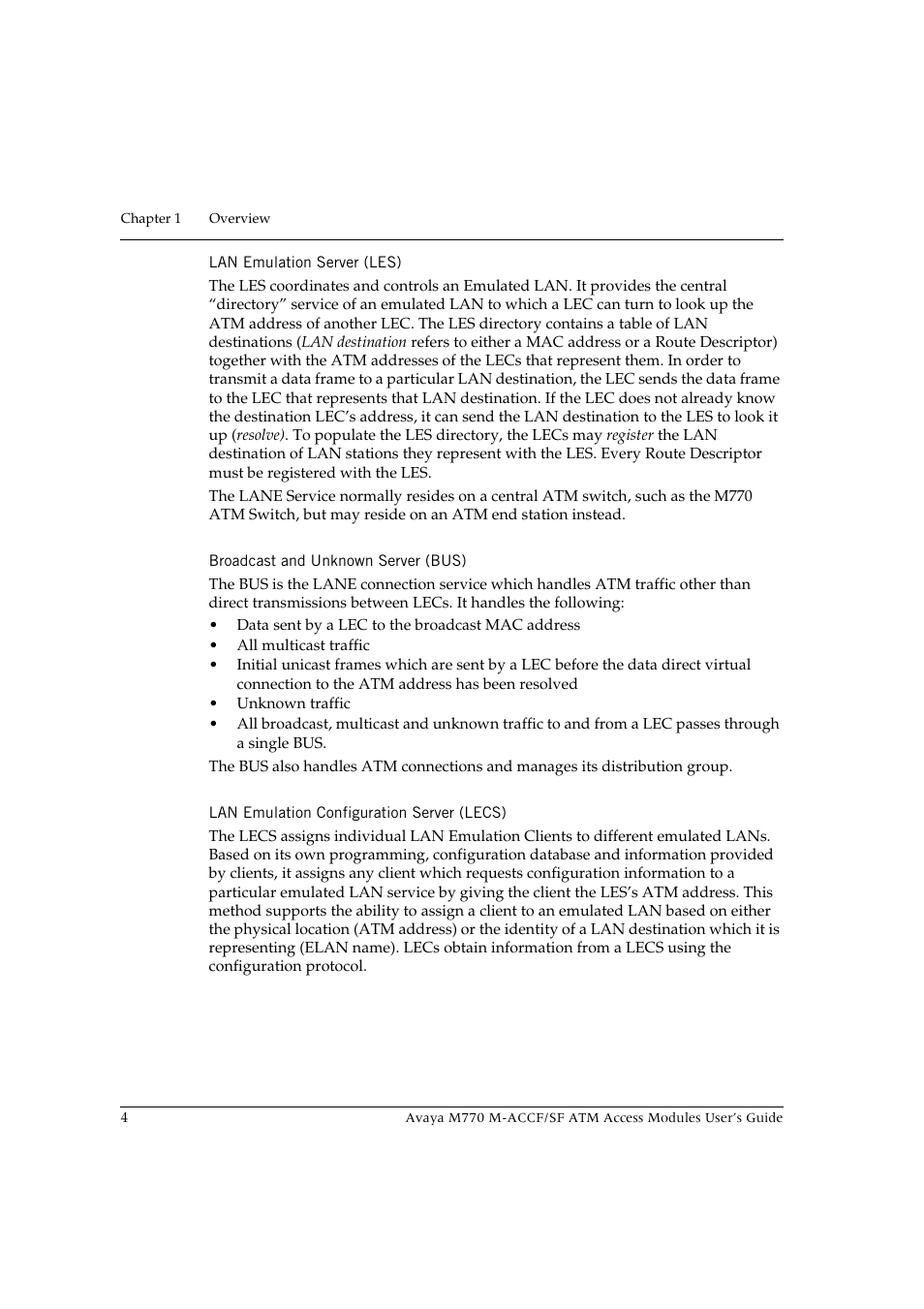 Chapter 1 Overview

LAN Emulation Server (LES)

The LES coordinates and controls an Emulated LAN. It provides the central “directory” service of an emulated LAN to which a LEC can turn to look up the ATM address of another LEC. The LES directory contains a table of LAN destinations (LAN destination refers to either a MAC address or a Route Descriptor) together with the ATM addresses of the LECs that represent them. In order to transmit a data frame to a particular LAN destination, the LEC sends the data frame to the LEC that represents that LAN destination. If the LEC does not already know the destination LEC’s address, it can send the LAN destination to the LES to look it up (resolve). To populate the LES directory, the LECs may register the LAN destination of LAN stations they represent with the LES. Every Route Descriptor must be registered with the LES.

The LANE Service normally resides on a central ATM switch, such as the M770 ATM Switch, but may reside on an ATM end station instead.

Broadcast and Unknown Server (BUS)

The BUS is the LANE connection service which handles ATM traffic other than direct transmissions between LECs. It handles the following:

• Data sent by a LEC to the broadcast MAC address
• All multicast traffic
• Initial unicast frames which are sent by a LEC before the data direct virtual connection to the ATM address has been resolved
• Unknown traffic
• All broadcast, multicast and unknown traffic to and from a LEC passes through a single BUS.

The BUS also handles ATM connections and manages its distribution group.

LAN Emulation Configuration Server (LECS)

The LECS assigns individual LAN Emulation Clients to different emulated LANs. Based on its own programming, configuration database and information provided by clients, it assigns any client which requests configuration information to a particular emulated LAN service by giving the client the LES’s ATM address. This method supports the ability to assign a client to an emulated LAN based on either the physical location (ATM address) or the identity of a LAN destination which it is representing (ELAN name). LECs obtain information from a LECS using the configuration protocol.

4 Avaya M770 M-ACCF/SF ATM Access Modules User’s Guide